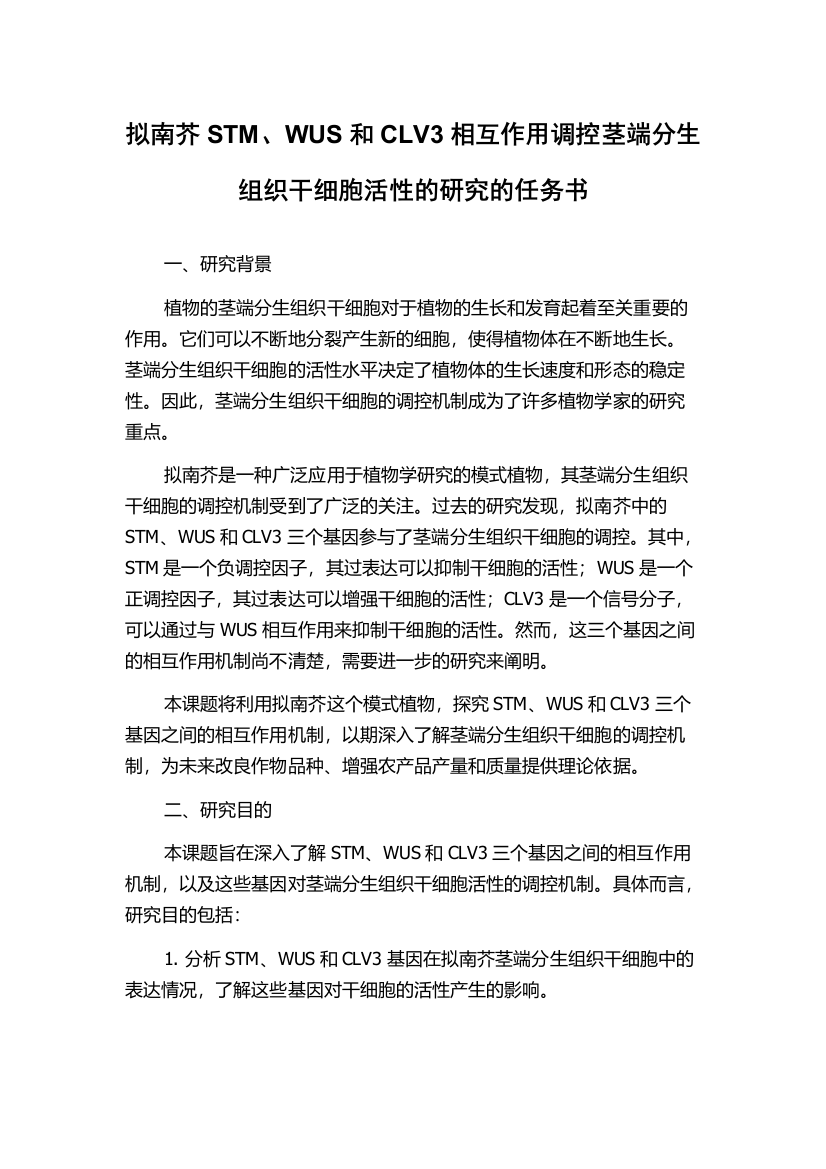 拟南芥 STM、WUS 和 CLV3 相互作用调控茎端分生组织干细胞活性的研究的任务书

一、研究背景

植物的茎端分生组织干细胞对于植物的生长和发育起着至关重要的作用。它们可以不断地分裂产生新的细胞，使得植物体在不断地生长。茎端分生组织干细胞的活性水平决定了植物体的生长速度和形态的稳定性。因此，茎端分生组织干细胞的调控机制成为了许多植物学家的研究重点。

拟南芥是一种广泛应用于植物学研究的模式植物，其茎端分生组织干细胞的调控机制受到了广泛的关注。过去的研究发现，拟南芥中的 STM、WUS 和 CLV3 三个基因参与了茎端分生组织干细胞的调控。其中，STM 是一个负调控因子，其过表达可以抑制干细胞的活性；WUS 是一个正调控因子，其过表达可以增强干细胞的活性；CLV3 是一个信号分子，可以通过与 WUS 相互作用来抑制干细胞的活性。然而，这三个基因之间的相互作用机制尚不清楚，需要进一步的研究来阐明。

本课题将利用拟南芥这个模式植物，探究 STM、WUS 和 CLV3 三个基因之间的相互作用机制，以期深入了解茎端分生组织干细胞的调控机制，为未来改良作物品种、增强农产品产量和质量提供理论依据。

二、研究目的

本课题旨在深入了解 STM、WUS 和 CLV3 三个基因之间的相互作用机制，以及这些基因对茎端分生组织干细胞活性的调控机制。具体而言，研究目的包括：

1. 分析 STM、WUS 和 CLV3 基因在拟南芥茎端分生组织干细胞中的表达情况，了解这些基因对干细胞的活性产生的影响。